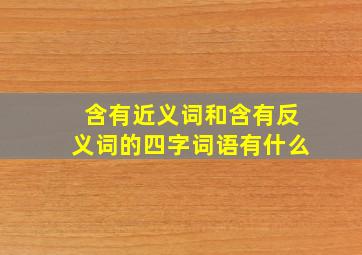 含有近义词和含有反义词的四字词语有什么